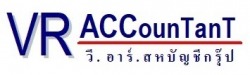 VR ACCounTanT
วี.อาร์.สหบัญชีกรุ๊ป